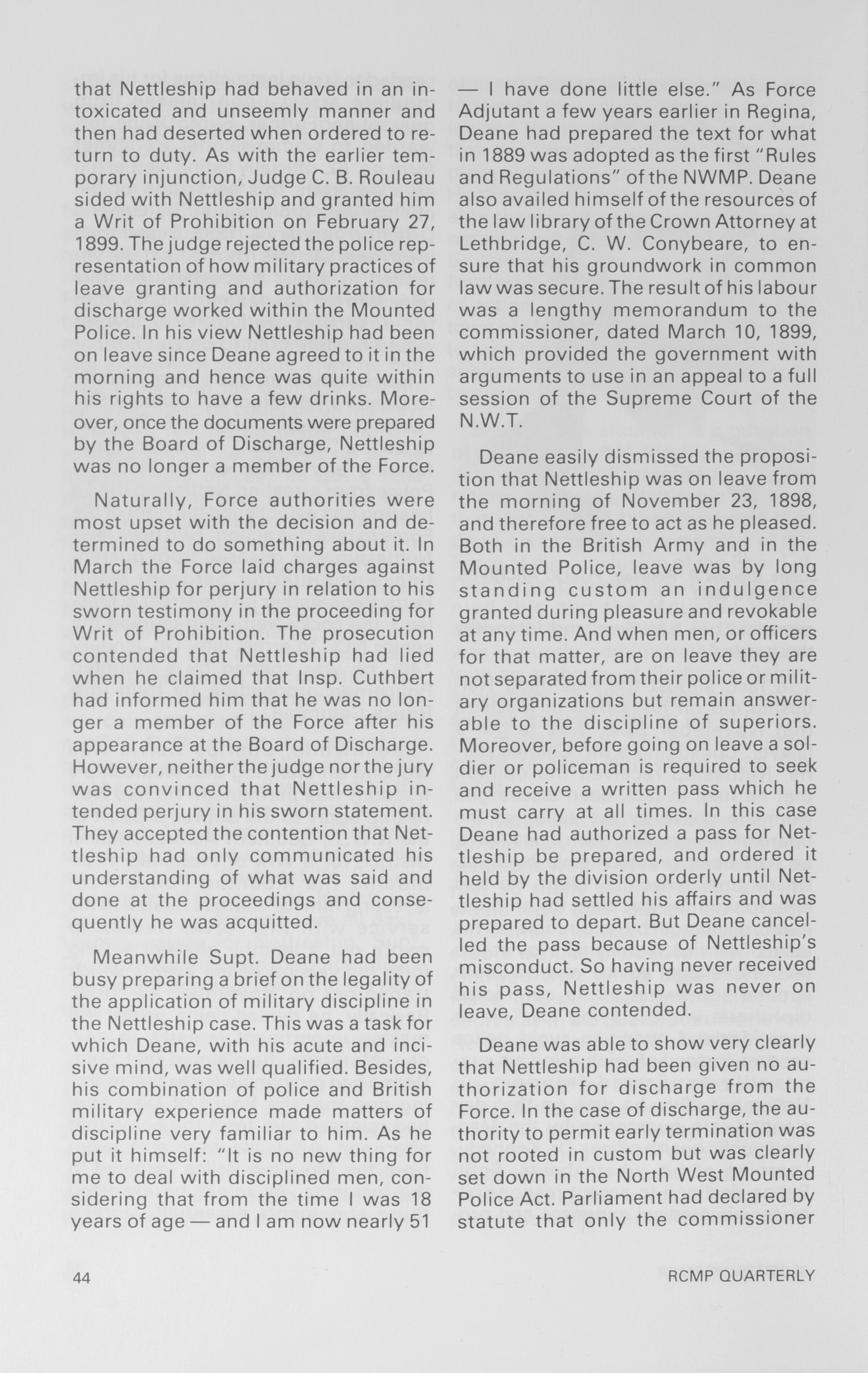 that Nettleship had behaved in an intoxicated and unseemly manner and then had deserted when ordered to return to duty. As with the earlier temporary injunction, Judge C. B. Rouleau sided with Nettleship and granted him a Writ of Prohibition on February 27, 1899. The judge rejected the police representation of how military practices of leave granting and authorization for discharge worked within the Mounted Police. In his view Nettleship had been on leave since Deane agreed to it in the morning and hence was quite within his rights to have a few drinks. Moreover, once the documents were prepared by the Board of Discharge, Nettleship was no longer a member of the Force.

Naturally, Force authorities were most upset with the decision and determined to do something about it. In March the Force laid charges against Nettleship for perjury in relation to his sworn testimony in the proceeding for Writ of Prohibition. The prosecution contended that Nettleship had lied when he claimed that Insp. Cuthbert had informed him that he was no longer a member of the Force after his appearance at the Board of Discharge. However, neither the judge nor the jury was convinced that Nettleship intended perjury in his sworn statement. They accepted the contention that Nettleship had only communicated his understanding of what was said and done at the proceedings and consequently he was acquitted.

Meanwhile Supt. Deane had been busy preparing a brief on the legality of the application of military discipline in the Nettleship case. This was a task for which Deane, with his acute and incisive mind, was well qualified. Besides, his combination of police and British military experience made matters of discipline very familiar to him. As he put it himself: "It is no new thing for me to deal with disciplined men, considering that from the time I was 18 years of age — and I am now nearly 51 — I have done little else." As Force Adjutant a few years earlier in Regina, Deane had prepared the text for what in 1889 was adopted as the first "Rules and Regulations" of the NWMP. Deane also availed himself of the resources of the law library of the Crown Attorney at Lethbridge, C. W. Conybeare, to ensure that his groundwork in common law was secure. The result of his labour was a lengthy memorandum to the commissioner, dated March 10, 1899, which provided the government with arguments to use in an appeal to a full session of the Supreme Court of the N.W.T.

Deane easily dismissed the proposition that Nettleship was on leave from the morning of November 23, 1898, and therefore free to act as he pleased. Both in the British Army and in the Mounted Police, leave was by long standing custom an indulgence granted during pleasure and revokable at any time. And when men, or officers for that matter, are on leave they are not separated from their police or military organizations but remain answerable to the discipline of superiors. Moreover, before going on leave a soldier or policeman is required to seek and receive a written pass which he must carry at all times. In this case Deane had authorized a pass for Nettleship be prepared, and ordered it held by the division orderly until Nettleship had settled his affairs and was prepared to depart. But Deane cancelled the pass because of Nettleship's misconduct. So having never received his pass, Nettleship was never on leave, Deane contended.

Deane was able to show very clearly that Nettleship had been given no authorization for discharge from the Force. In the case of discharge, the authority to permit early termination was not rooted in custom but was clearly set down in the North West Mounted Police Act. Parliament had declared by statute that only the commissioner

44 RCMP QUARTERLY